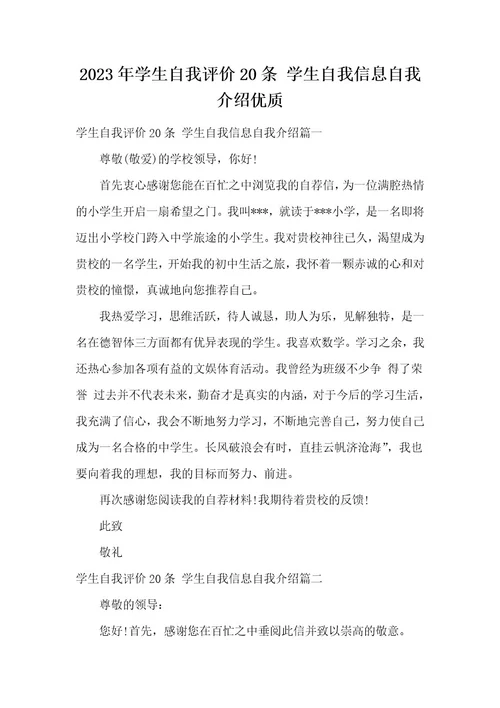 2023年学生自我评价20条 学生自我信息自我介绍优质

学生自我评价20条 学生自我信息自我介绍篇一

尊敬(敬爱)的学校领导，你好!

首先衷心感谢您能在百忙之中浏览我的自荐信，为一位满腔热情的小学生开启一扇希望之门。我叫***，就读于***小学，是一名即将迈出小学校门跨入中学旅途的小学生。我对贵校神往已久，渴望成为贵校的一名学生，开始我的初中生活之旅，我怀着一颗赤诚的心和对贵校的憧憬，真诚地向您推荐自己。

我热爱学习，思维活跃，待人诚恳，助人为乐，见解独特，是一名在德智体三方面都有优异表现的学生。我喜欢数学。学习之余，我还热心参加各项有益的文娱体育活动。我曾经为班级不少争 得了荣誉 过去并不代表未来，勤奋才是真实的内涵，对于今后的学习生活，我充满了信心，我会不断地努力学习，不断地完善自己，努力使自己成为一名合格的中学生。长风破浪会有时，直挂云帆济沧海”，我也要向着我的理想，我的目标而努力、前进。

再次感谢您阅读我的自荐材料!我期待着贵校的反馈!

此致

敬礼

学生自我评价20条 学生自我信息自我介绍篇二

尊敬的领导：

您好!首先，感谢您在百忙之中垂阅此信并致以崇高的敬意。